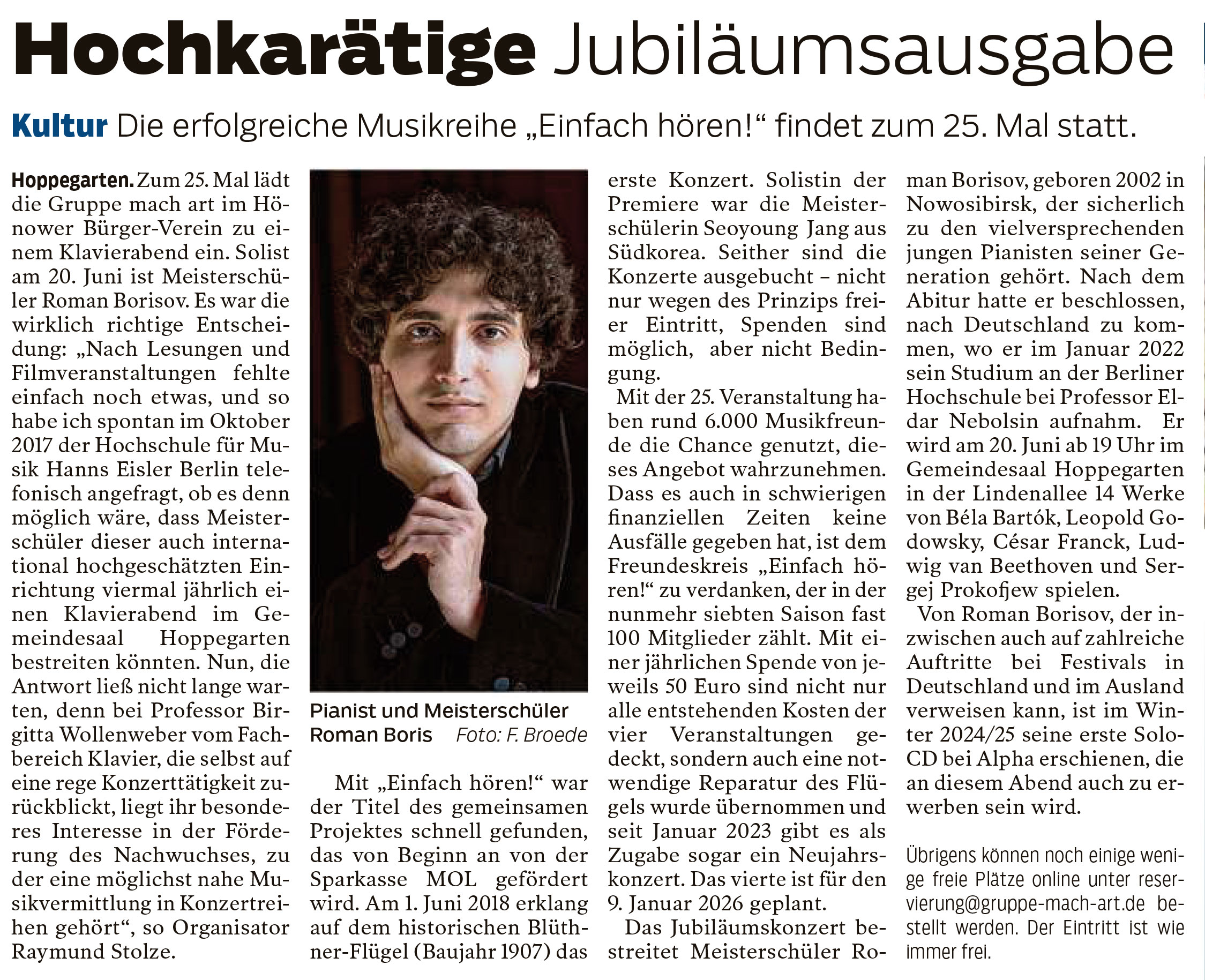 Hochkarätige Jubiläumsausgabe

Kultur Die erfolgreiche Musikreihe „Einfach hören!“ findet zum 25. Mal statt.

Hoppegarten. Zum 25. Mal lädt die Gruppe mach art im Hönower Bürger-Verein zu einem Klavierabend ein. Solist am 20. Juni ist Meisterschüler Roman Borisov. Es war die wirklich richtige Entscheidung: „Nach Lesungen und Filmveranstaltungen fehlte einfach noch etwas, und so habe ich spontan im Oktober 2017 der Hochschule für Musik Hanns Eisler Berlin telefonisch angefragt, ob es denn möglich wäre, dass Meisterschüler dieser auch international hochgeschätzten Einrichtung viermal jährlich einen Klavierabend im Gemeindesaal Hoppegarten bestreiten könnten. Nun, die Antwort ließ nicht lange warten, denn bei Professor Birgitta Wollenweber vom Fachbereich Klavier, die selbst auf eine rege Konzerttätigkeit zurückblickt, liegt ihr besonderes Interesse in der Förderung des Nachwuchses, zu der eine möglichst nahe Musikvermittlung in Konzertreihen gehört“, so Organisator Raymund Stolze.

Pianist und Meisterschüler Roman Boris Foto: F. Broede

Mit „Einfach hören!“ war der Titel des gemeinsamen Projektes schnell gefunden, das von Beginn an von der Sparkasse MOL gefördert wird. Am 1. Juni 2018 erklang auf dem historischen Blüthner-Flügel (Baujahr 1907) das erste Konzert. Solistin der Premiere war die Meisterschülerin Seoyoung Jang aus Südkorea. Seither sind die Konzerte ausgebucht – nicht nur wegen des Prinzips freier Eintritt, Spenden sind möglich, aber nicht Bedingung.

Mit der 25. Veranstaltung haben rund 6.000 Musikfreunde die Chance genutzt, dieses Angebot wahrzunehmen. Dass es auch in schwierigen finanziellen Zeiten keine Ausfälle gegeben hat, ist dem Freundeskreis „Einfach hören!“ zu verdanken, der in der nunmehr siebten Saison fast 100 Mitglieder zählt. Mit einer jährlichen Spende von jeweils 50 Euro sind nicht nur alle entstehenden Kosten der vier Veranstaltungen gedeckt, sondern auch eine notwendige Reparatur des Flügels wurde übernommen und seit Januar 2023 gibt es als Zugabe sogar ein Neujahrskonzert. Das vierte ist für den 9. Januar 2026 geplant.

Das Jubiläumskonzert bestreitet Meisterschüler Roman Borisov, geboren 2002 in Nowosibirsk, der sicherlich zu den vielversprechenden jungen Pianisten seiner Generation gehört. Nach dem Abitur hatte er beschlossen, nach Deutschland zu kommen, wo er im Januar 2022 sein Studium an der Berliner Hochschule bei Professor Eldar Nebolsin aufnahm. Er wird am 20. Juni ab 19 Uhr im Gemeindesaal Hoppegarten in der Lindenallee 14 Werke von Béla Bartók, Leopold Godowsky, César Franck, Ludwig van Beethoven und Sergej Prokofjew spielen.

Von Roman Borisov, der inzwischen auch auf zahlreiche Auftritte bei Festivals in Deutschland und im Ausland verweisen kann, ist im Winter 2024/25 seine erste Solo-CD bei Alpha erschienen, die an diesem Abend auch zu erwerben sein wird.

Übrigens können noch einige wenige freie Plätze online unter reservierung@gruppe-mach-art.de bestellt werden. Der Eintritt ist wie immer frei.